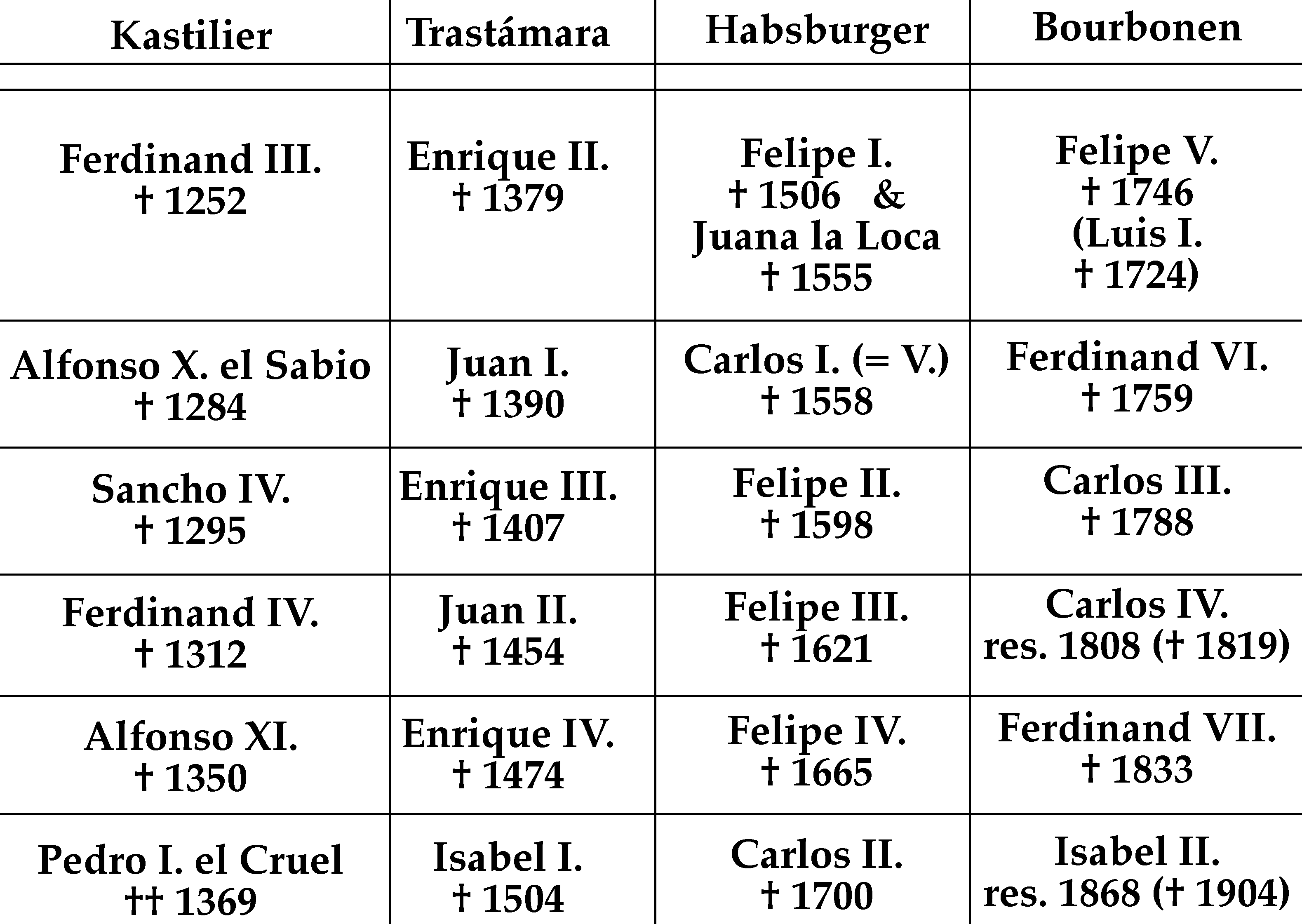 | Kastilier | Trastámara | Habsburger | Bourbonen |
|---|---|---|---|
| | | | |
| Ferdinand III. † 1252 | Enrique II. † 1379 | Felipe I. † 1506 & Juana la Loca † 1555 | Felipe V. † 1746 (Luis I. † 1724) |
| Alfonso X. el Sabio † 1284 | Juan I. † 1390 | Carlos I. (= V.) † 1558 | Ferdinand VI. † 1759 |
| Sancho IV. † 1295 | Enrique III. † 1407 | Felipe II. † 1598 | Carlos III. † 1788 |
| Ferdinand IV. † 1312 | Juan II. † 1454 | Felipe III. † 1621 | Carlos IV. res. 1808 († 1819) |
| Alfonso XI. † 1350 | Enrique IV. † 1474 | Felipe IV. † 1665 | Ferdinand VII. † 1833 |
| Pedro I. el Cruel †† 1369 | Isabel I. † 1504 | Carlos II. † 1700 | Isabel II. res. 1868 († 1904) |